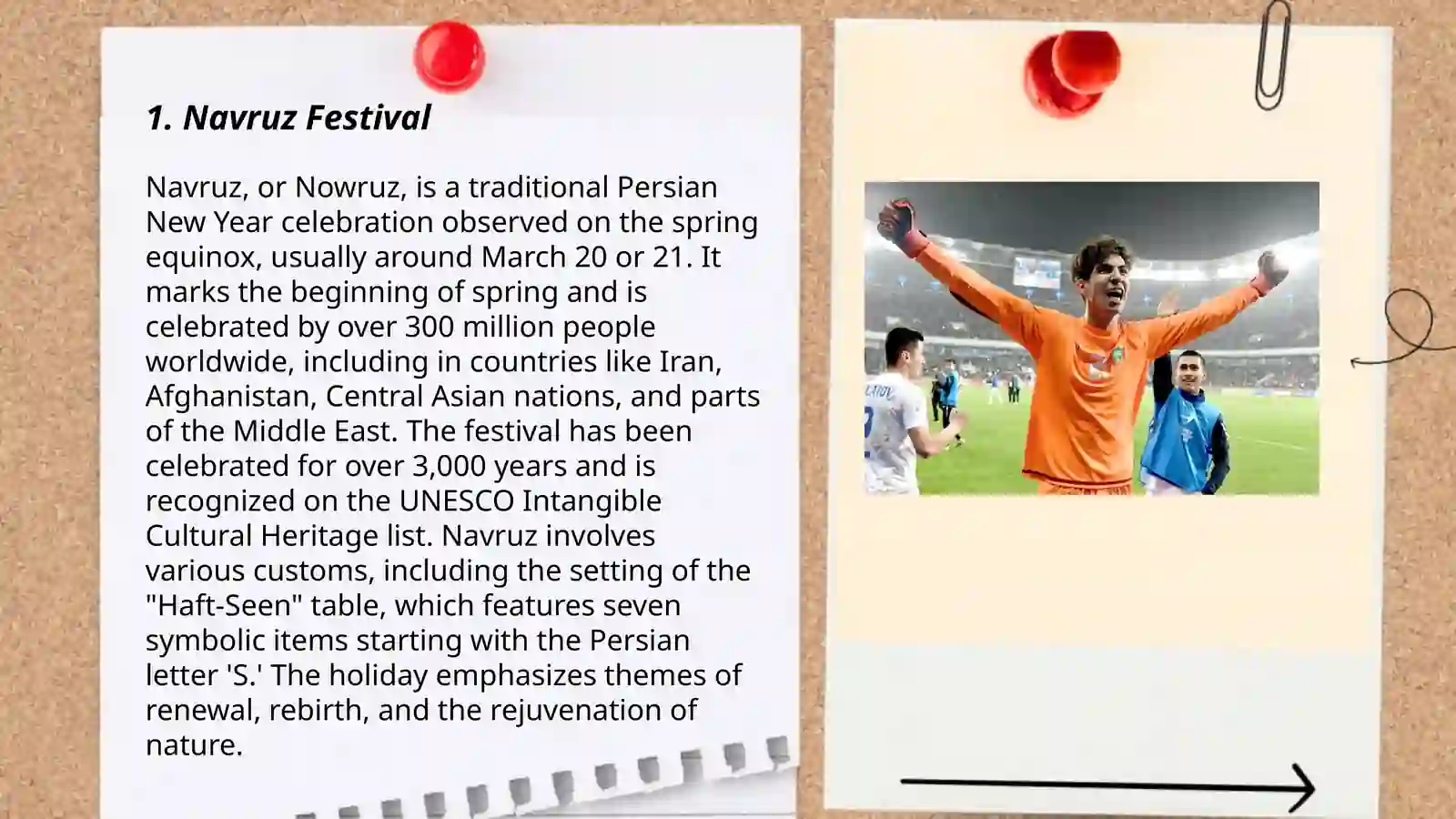 1. Navruz Festival

Navruz, or Nowruz, is a traditional Persian New Year celebration observed on the spring equinox, usually around March 20 or 21. It marks the beginning of spring and is celebrated by over 300 million people worldwide, including in countries like Iran, Afghanistan, Central Asian nations, and parts of the Middle East. The festival has been celebrated for over 3,000 years and is recognized on the UNESCO Intangible Cultural Heritage list. Navruz involves various customs, including the setting of the "Haft-Seen" table, which features seven symbolic items starting with the Persian letter 'S.' The holiday emphasizes themes of renewal, rebirth, and the rejuvenation of nature.